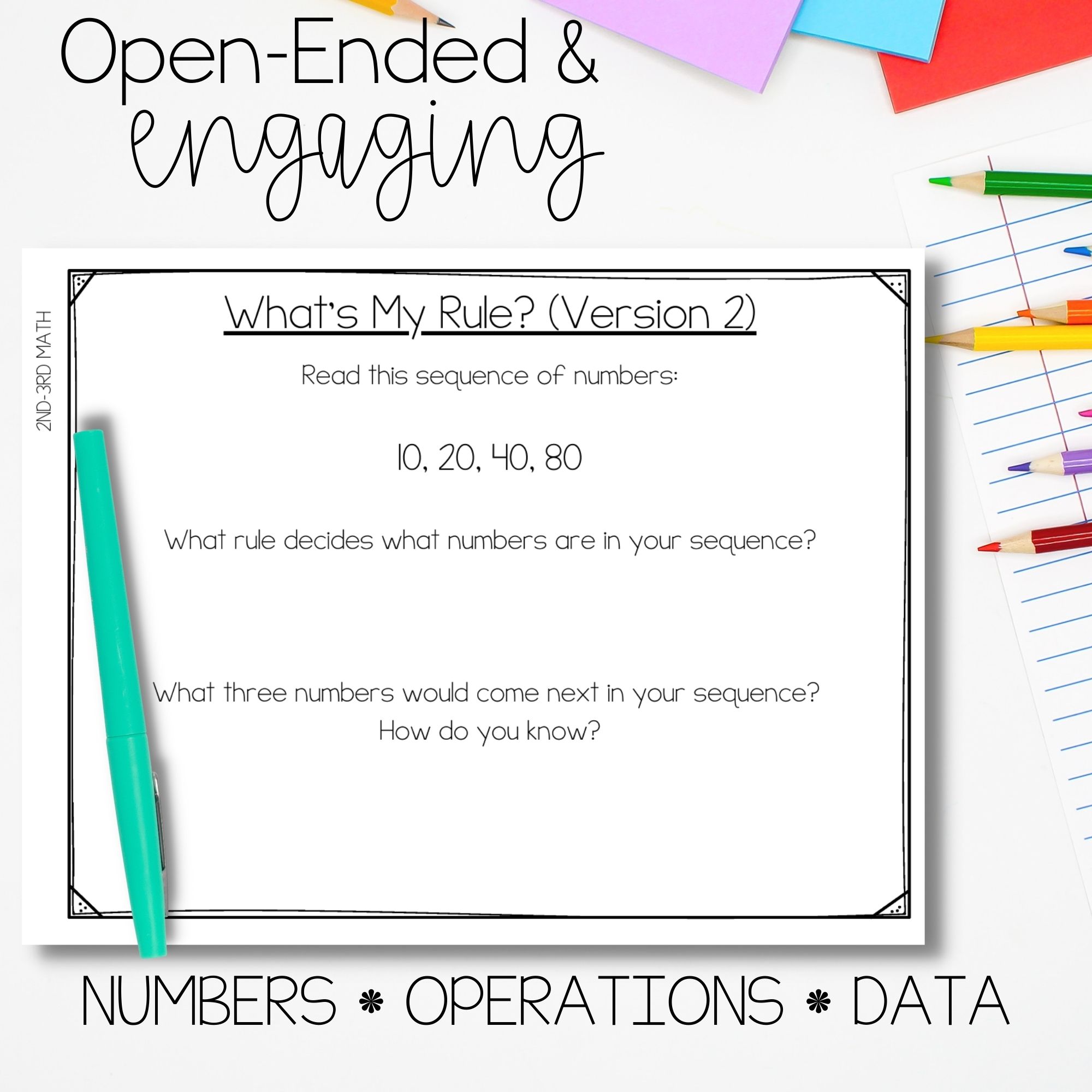 Open-Ended & engaging

2ND-3RD MATH

What's My Rule? (Version 2)

Read this sequence of numbers:

10, 20, 40, 80

What rule decides what numbers are in your sequence?

What three numbers would come next in your sequence? How do you know?

NUMBERS * OPERATIONS * DATA